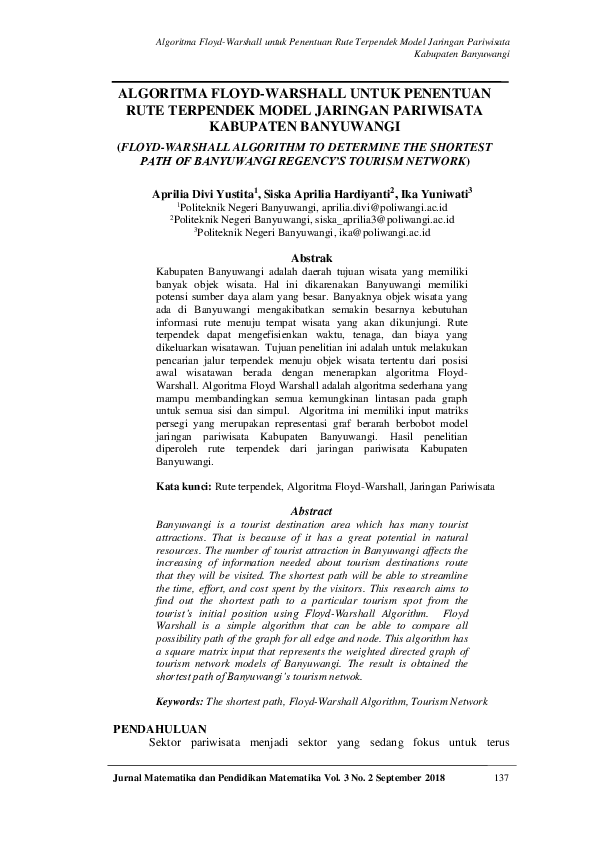 Algoritma Floyd-Warshall untuk Penentuan Rute Terpendek Model Jaringan Pariwisata Kabupaten Banyuwangi

ALGORITMA FLOYD-WARSHALL UNTUK PENENTUAN RUTE TERPENDEK MODEL JARINGAN PARIWISATA KABUPATEN BANYUWANGI

(FLOYD-WARSHALL ALGORITHM TO DETERMINE THE SHORTEST PATH OF BANYUWANGI REGENCY'S TOURISM NETWORK)

Aprilia Divi Yustita$^1$, Siska Aprilia Hardiyanti$^2$, Ika Yuniwati$^3$
$^1$Politeknik Negeri Banyuwangi, aprilia.divi@poliwangi.ac.id
$^2$Politeknik Negeri Banyuwangi, siska_aprilia3@poliwangi.ac.id
$^3$Politeknik Negeri Banyuwangi, ika@poliwangi.ac.id

Abstrak
Kabupaten Banyuwangi adalah daerah tujuan wisata yang memiliki banyak objek wisata. Hal ini dikarenakan Banyuwangi memiliki potensi sumber daya alam yang besar. Banyaknya objek wisata yang ada di Banyuwangi mengakibatkan semakin besarnya kebutuhan informasi rute menuju tempat wisata yang akan dikunjungi. Rute terpendek dapat mengefisienkan waktu, tenaga, dan biaya yang dikeluarkan wisatawan. Tujuan penelitian ini adalah untuk melakukan pencarian jalur terpendek menuju objek wisata tertentu dari posisi awal wisatawan berada dengan menerapkan algoritma Floyd-Warshall. Algoritma Floyd Warshall adalah algoritma sederhana yang mampu membandingkan semua kemungkinan lintasan pada graph untuk semua sisi dan simpul. Algoritma ini memiliki input matriks persegi yang merupakan representasi graf berarah berbobot model jaringan pariwisata Kabupaten Banyuwangi. Hasil penelitian diperoleh rute terpendek dari jaringan pariwisata Kabupaten Banyuwangi.

Kata kunci: Rute terpendek, Algoritma Floyd-Warshall, Jaringan Pariwisata

Abstract
Banyuwangi is a tourist destination area which has many tourist attractions. That is because of it has a great potential in natural resources. The number of tourist attraction in Banyuwangi affects the increasing of information needed about tourism destinations route that they will be visited. The shortest path will be able to streamline the time, effort, and cost spent by the visitors. This research aims to find out the shortest path to a particular tourism spot from the tourist's initial position using Floyd-Warshall Algorithm. Floyd Warshall is a simple algorithm that can be able to compare all possibility path of the graph for all edge and node. This algorithm has a square matrix input that represents the weighted directed graph of tourism network models of Banyuwangi. The result is obtained the shortest path of Banyuwangi's tourism netwok.

Keywords: The shortest path, Floyd-Warshall Algorithm, Tourism Network

PENDAHULUAN
Sektor pariwisata menjadi sektor yang sedang fokus untuk terus

Jurnal Matematika dan Pendidikan Matematika Vol. 3 No. 2 September 2018 137